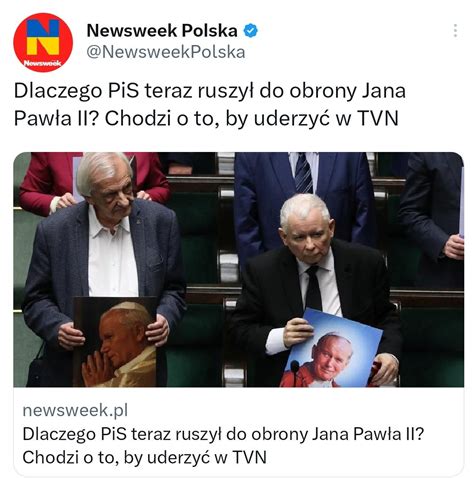 N
Newsweek

Newsweek Polska
@NewsweekPolska

Dlaczego PiS teraz ruszył do obrony Jana Pawła II? Chodzi o to, by uderzyć w TVN

newsweek.pl
Dlaczego PiS teraz ruszył do obrony Jana Pawła II? Chodzi o to, by uderzyć w TVN